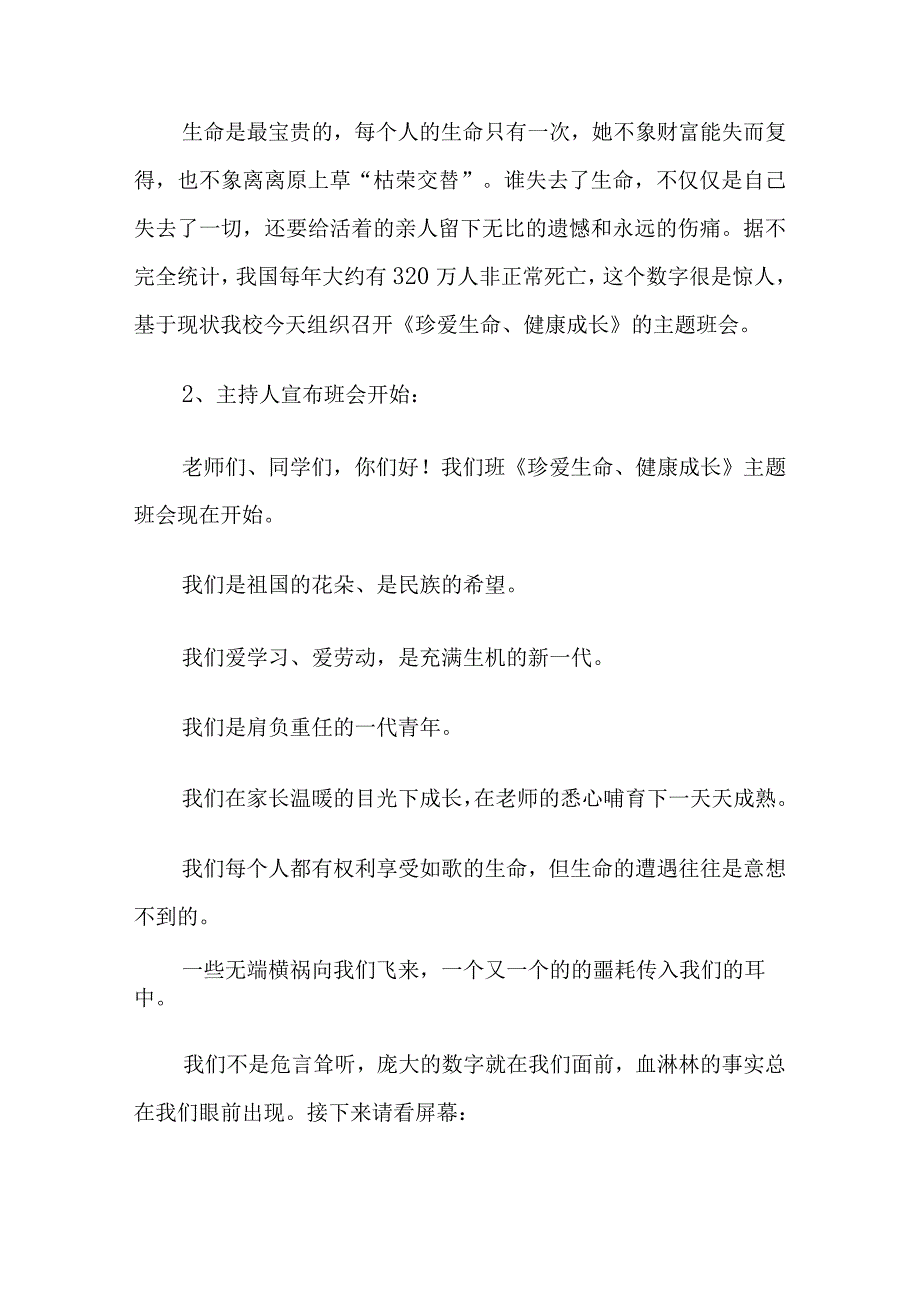 生命是最宝贵的，每个人的生命只有一次，她不象财富能失而复得，也不象离离原上草“枯荣交替”。谁失去了生命，不仅仅是自己失去了一切，还要给活着的亲人留下无比的遗憾和永远的伤痛。据不完全统计，我国每年大约有320万人非正常死亡，这个数字很是惊人，基于现状我校今天组织召开《珍爱生命、健康成长》的主题班会。

2、主持人宣布班会开始：

老师们、同学们，你们好！我们班《珍爱生命、健康成长》主题班会现在开始。

我们是祖国的花朵、是民族的希望。

我们爱学习、爱劳动，是充满生机的新一代。

我们是肩负重任的一代青年。

我们在家长温暖的目光下成长，在老师的悉心哺育下一天天成熟。

我们每个人都有权利享受如歌的生命，但生命的遭遇往往是意想不到的。

一些无端横祸向我们飞来，一个又一个的的噩耗传入我们的耳中。

我们不是危言耸听，庞大的数字就在我们面前，血淋林的事实总在我们眼前出现。接下来请看屏幕：